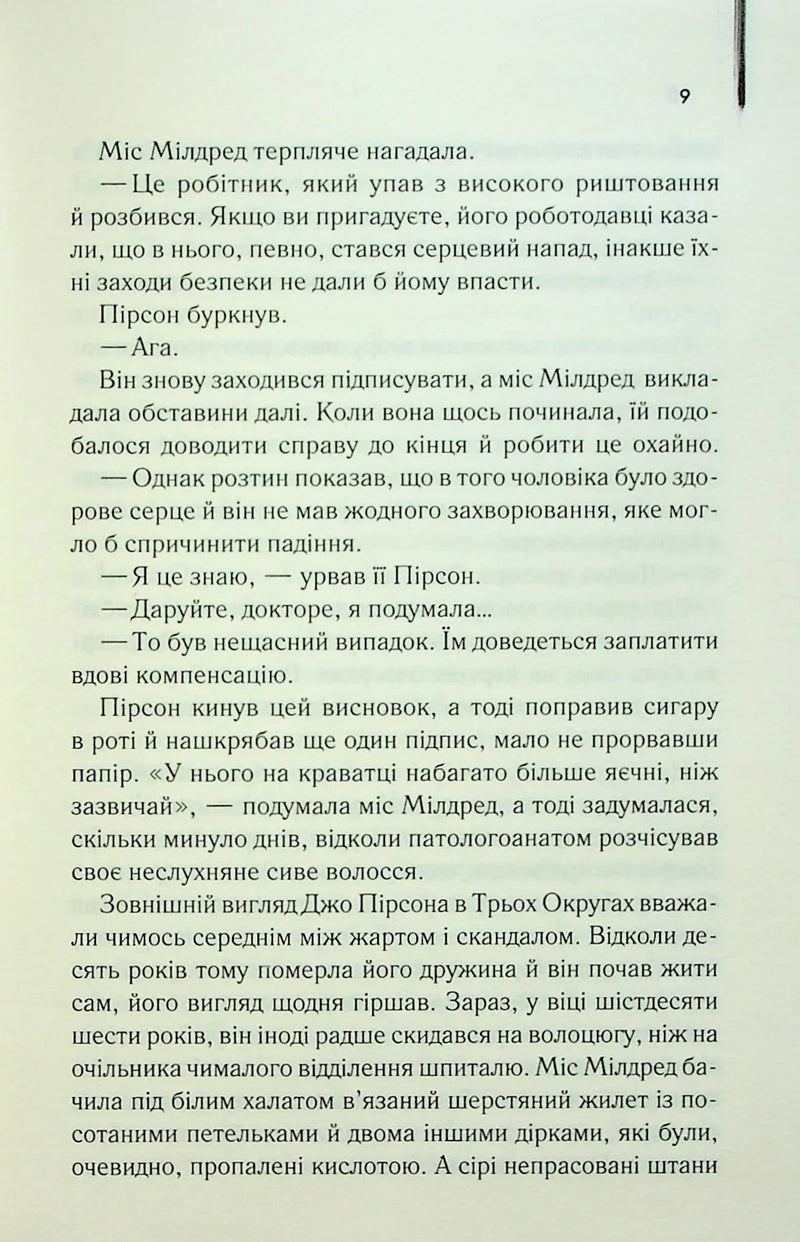 9

Міс Мілдред терпляче нагадала.

— Це робітник, який упав з високого риштовання й розбився. Якщо ви пригадуєте, його роботодавці казали, що в нього, певно, стався серцевий напад, інакше їхні заходи безпеки не дали б йому впасти.

Пірсон буркнув.

— Ага.

Він знову заходився підписувати, а міс Мілдред викладала обставини далі. Коли вона щось починала, їй подобалося доводити справу до кінця й робити це охайно.

— Однак розтин показав, що в того чоловіка було здорове серце й він не мав жодного захворювання, яке могло б спричинити падіння.

— Я це знаю, — урвав її Пірсон.

— Даруйте, докторе, я подумала...

— То був нещасний випадок. Їм доведеться заплатити вдові компенсацію.

Пірсон кинув цей висновок, а тоді поправив сигару в роті й нашкрябав ще один підпис, мало не прорвавши папір. «У нього на краватці набагато більше яєчні, ніж зазвичай», — подумала міс Мілдред, а тоді задумалася, скільки минуло днів, відколи патологоанатом розчісував своє неслухняне сиве волосся.

Зовнішній вигляд Джо Пірсона в Трьох Округах вважали чимось середнім між жартом і скандалом. Відколи десять років тому померла його дружина й він почав жити сам, його вигляд щодня гіршав. Зараз, у віці шістдесяти шести років, він іноді радше скидався на волоцюгу, ніж на очільника чималого відділення шпиталю. Міс Мілдред бачила під білим халатом в'язаний шерстяний жилет із посотаними петельками й двома іншими дірками, які були, очевидно, пропалені кислотою. А сірі непрасовані штани